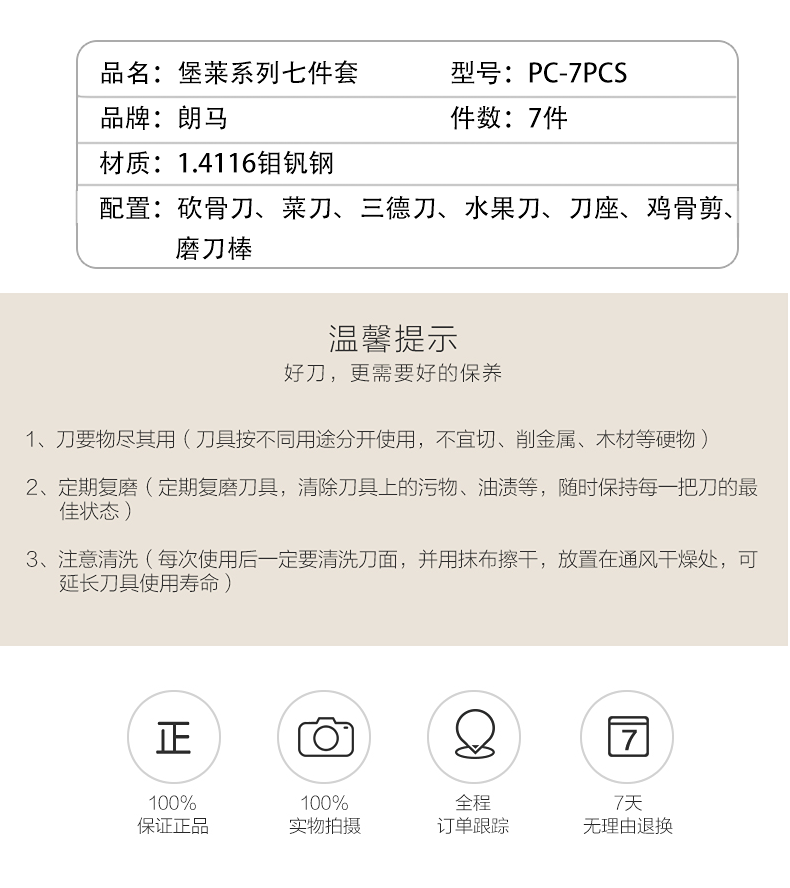 品名：堡莱系列七件套 型号：PC-7PCS
品牌：朗马 件数：7件
材质：1.4116钼钒钢
配置：砍骨刀、菜刀、三德刀、水果刀、刀座、鸡骨剪、磨刀棒

温馨提示
好刀，更需要好的保养

1、刀要物尽其用（刀具按不同用途分开使用，不宜切、削金属、木材等硬物）

2、定期复磨（定期复磨刀具，清除刀具上的污物、油渍等，随时保持每一把刀的最佳状态）

3、注意清洗（每次使用后一定要清洗刀面，并用抹布擦干，放置在通风干燥处，可延长刀具使用寿命）

正
100%
保证正品

100%
实物拍摄

全程
订单跟踪

7
7天
无理由退换